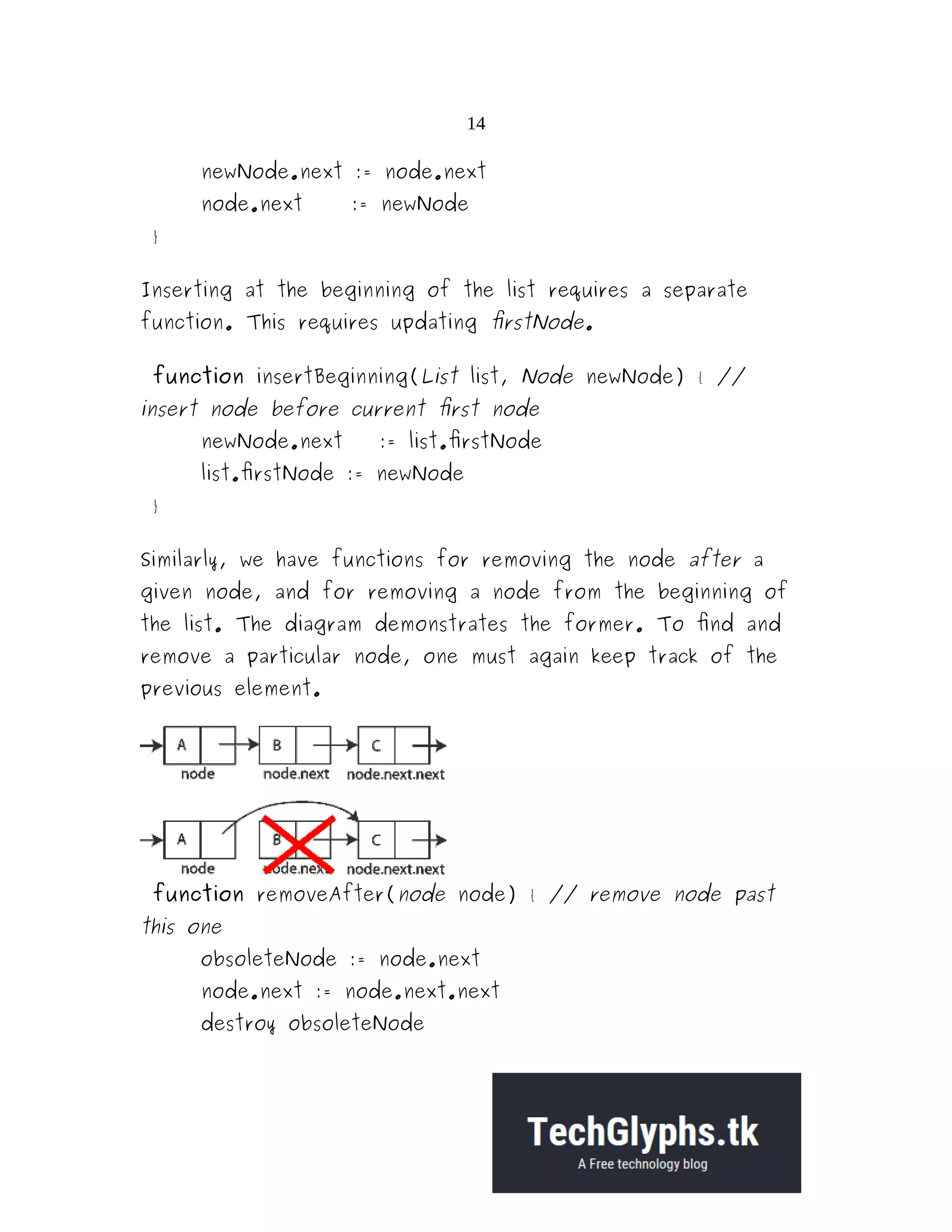 14

newNode.next := node.next
node.next := newNode
}

Inserting at the beginning of the list requires a separate function. This requires updating firstNode.

function insertBeginning(List list, Node newNode) { // insert node before current first node
newNode.next := list.firstNode
list.firstNode := newNode
}

Similarly, we have functions for removing the node after a given node, and for removing a node from the beginning of the list. The diagram demonstrates the former. To find and remove a particular node, one must again keep track of the previous element.

A
node
B
node.next
C
node.next.next

A
node
B
node.next
C
node.next.next

function removeAfter(node node) { // remove node past this one
obsoleteNode := node.next
node.next := node.next.next
destroy obsoleteNode

TechGlyphs.tk
A Free technology blog